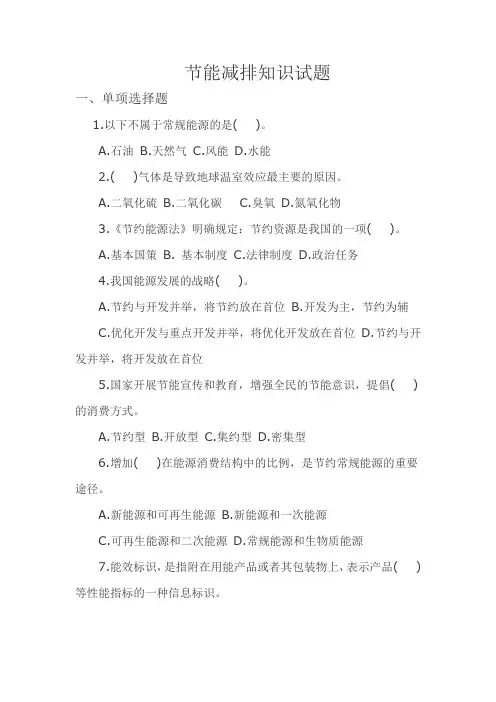 节能减排知识试题

一、单项选择题

1.以下不属于常规能源的是(　)。

A.石油 B.天然气 C.风能 D.水能

2.(　)气体是导致地球温室效应最主要的原因。

A.二氧化硫 B.二氧化碳　C.臭氧 D.氮氧化物

3.《节约能源法》明确规定：节约资源是我国的一项(　)。

A.基本国策 B. 基本制度 C.法律制度 D.政治任务

4.我国能源发展的战略(　)。

A.节约与开发并举，将节约放在首位 B.开发为主，节约为辅

C.优化开发与重点开发并举，将优化开发放在首位 D.节约与开发并举，将开发放在首位

5.国家开展节能宣传和教育，增强全民的节能意识，提倡(　)的消费方式。

A.节约型 B.开放型 C.集约型 D.密集型

6.增加(　)在能源消费结构中的比例，是节约常规能源的重要途径。

A.新能源和可再生能源 B.新能源和一次能源

C.可再生能源和二次能源 D.常规能源和生物质能源

7.能效标识，是指附在用能产品或者其包装物上，表示产品(　)等性能指标的一种信息标识。